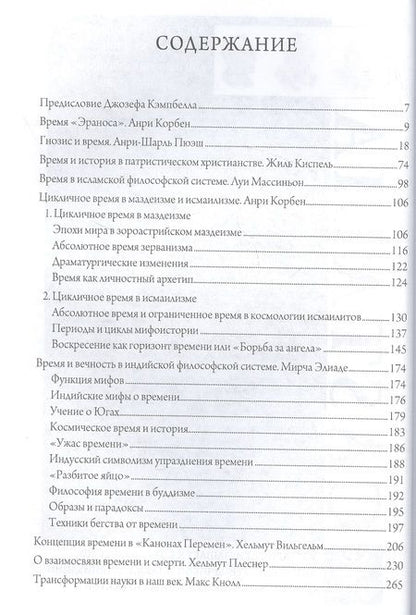 СОДЕРЖАНИЕ

Предисловие Джозефа Кэмпбелла 7
Время «Эраноса». Анри Корбен 9
Гнозис и время. Анри-Шарль Пюэш 18
Время и история в патристическом христианстве. Жиль Киспель 74
Время в исламской философской системе. Луи Массиньон 98
Цикличное время в маздеизме и исмаилизме. Анри Корбен 106
1. Цикличное время в маздеизме
Эпохи мира в зороастрийском маздеизме 106
Абсолютное время зерванизма 116
Драматургические изменения 122
Время как личностный архетип 124
2. Цикличное время в исмаилизме
Абсолютное время и ограниченное время в космологии исмаилитов 130
Периоды и циклы мифоистории 137
Воскресение как горизонт времени или «Борьба за ангела» 145
Время и вечность в индийской философской системе. Мирча Элиаде 174
Функция мифов 174
Индийские мифы о времени 176
Учение о Югах 179
Космическое время и история 183
«Ужас времени» 186
Индусский символизм упразднения времени 188
«Разбитое яйцо» 191
Философия времени в буддизме 192
Образы и парадоксы 195
Техники бегства от времени 197
Концепция времени в «Канонах Перемен». Хельмут Вильгельм 206
О взаимосвязи времени и смерти. Хельмут Плеснер 230
Трансформации науки в наш век. Макс Кнолл 265